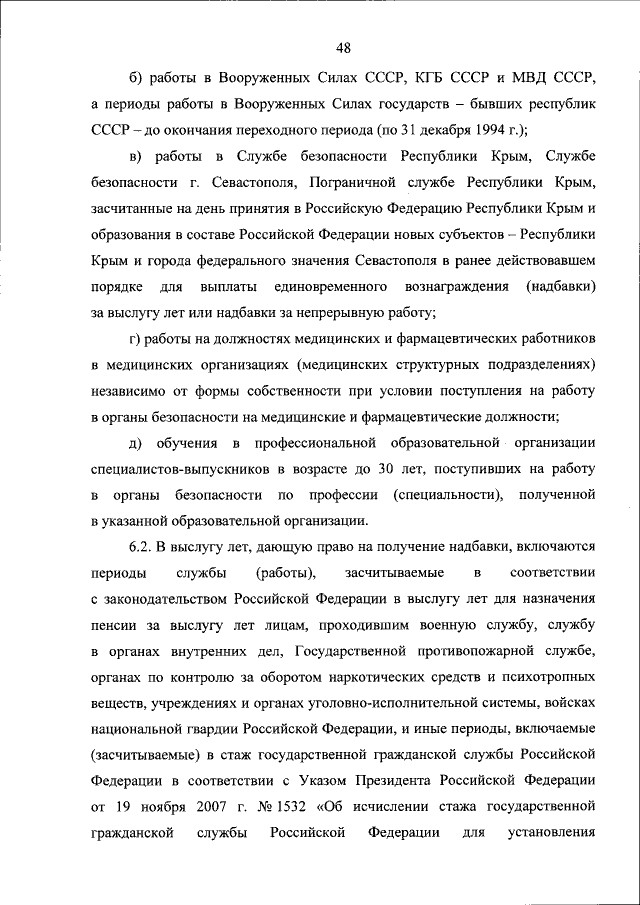 48

б) работы в Вооруженных Силах СССР, КГБ СССР и МВД СССР, а периоды работы в Вооруженных Силах государств – бывших республик СССР – до окончания переходного периода (по 31 декабря 1994 г.);

в) работы в Службе безопасности Республики Крым, Службе безопасности г. Севастополя, Пограничной службе Республики Крым, засчитанные на день принятия в Российскую Федерацию Республики Крым и образования в составе Российской Федерации новых субъектов – Республики Крым и города федерального значения Севастополя в ранее действовавшем порядке для выплаты единовременного вознаграждения (надбавки) за выслугу лет или надбавки за непрерывную работу;

г) работы на должностях медицинских и фармацевтических работников в медицинских организациях (медицинских структурных подразделениях) независимо от формы собственности при условии поступления на работу в органы безопасности на медицинские и фармацевтические должности;

д) обучения в профессиональной образовательной организации специалистов-выпускников в возрасте до 30 лет, поступивших на работу в органы безопасности по профессии (специальности), полученной в указанной образовательной организации.

6.2. В выслугу лет, дающую право на получение надбавки, включаются периоды службы (работы), засчитываемые в соответствии с законодательством Российской Федерации в выслугу лет для назначения пенсии за выслугу лет лицам, проходившим военную службу, службу в органах внутренних дел, Государственной противопожарной службе, органах по контролю за оборотом наркотических средств и психотропных веществ, учреждениях и органах уголовно-исполнительной системы, войсках национальной гвардии Российской Федерации, и иные периоды, включаемые (засчитываемые) в стаж государственной гражданской службы Российской Федерации в соответствии с Указом Президента Российской Федерации от 19 ноября 2007 г. № 1532 «Об исчислении стажа государственной гражданской службы Российской Федерации для установления